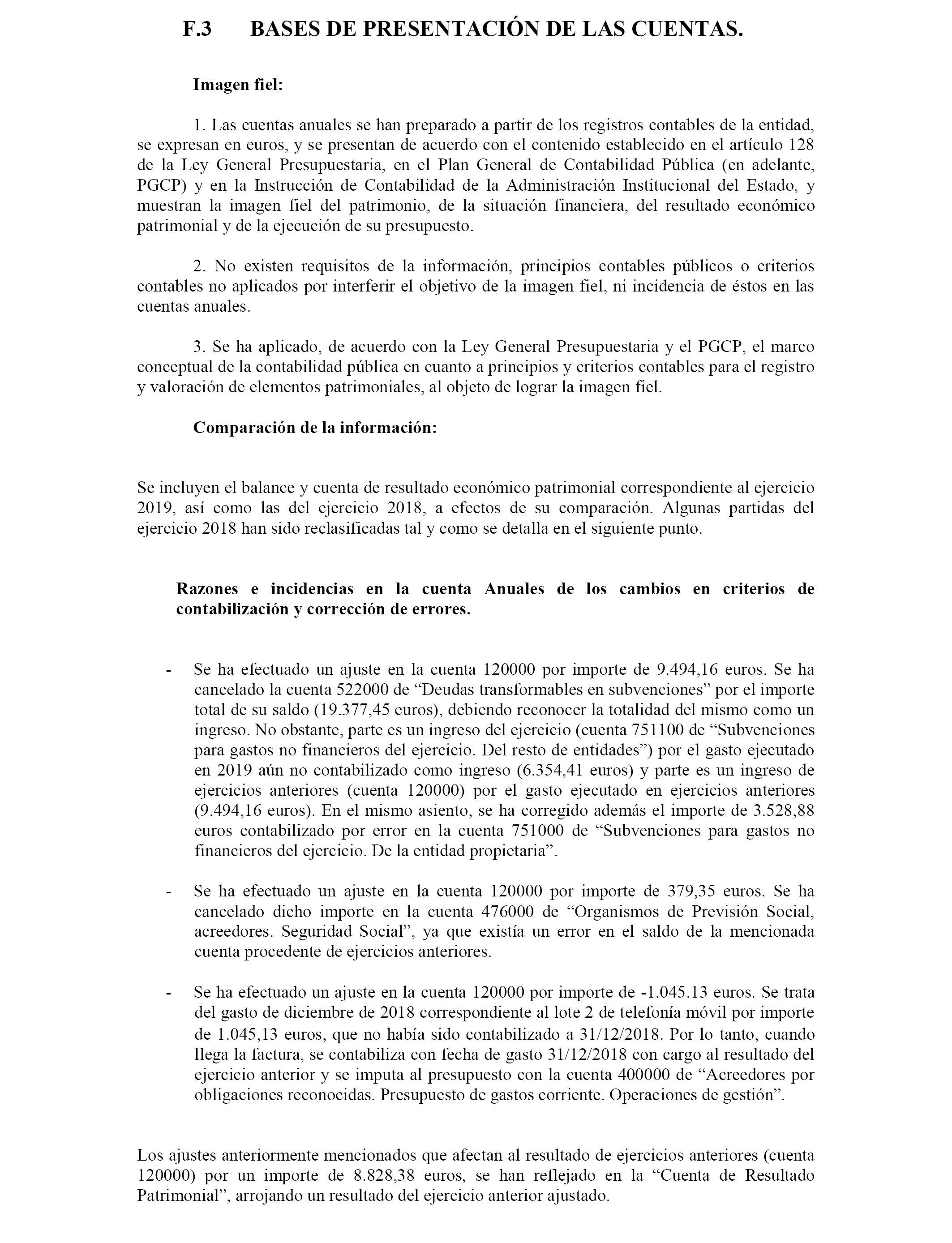 F.3 BASES DE PRESENTACIÓN DE LAS CUENTAS.

Imagen fiel:

1. Las cuentas anuales se han preparado a partir de los registros contables de la entidad, se expresan en euros, y se presentan de acuerdo con el contenido establecido en el artículo 128 de la Ley General Presupuestaria, en el Plan General de Contabilidad Pública (en adelante, PGCP) y en la Instrucción de Contabilidad de la Administración Institucional del Estado, y muestran la imagen fiel del patrimonio, de la situación financiera, del resultado económico patrimonial y de la ejecución de su presupuesto.

2. No existen requisitos de la información, principios contables públicos o criterios contables no aplicados por interferir el objetivo de la imagen fiel, ni incidencia de éstos en las cuentas anuales.

3. Se ha aplicado, de acuerdo con la Ley General Presupuestaria y el PGCP, el marco conceptual de la contabilidad pública en cuanto a principios y criterios contables para el registro y valoración de elementos patrimoniales, al objeto de lograr la imagen fiel.

Comparación de la información:

Se incluyen el balance y cuenta de resultado económico patrimonial correspondiente al ejercicio 2019, así como las del ejercicio 2018, a efectos de su comparación. Algunas partidas del ejercicio 2018 han sido reclasificadas tal y como se detalla en el siguiente punto.

Razones e incidencias en la cuenta Anuales de los cambios en criterios de contabilización y corrección de errores.

- Se ha efectuado un ajuste en la cuenta 120000 por importe de 9.494,16 euros. Se ha cancelado la cuenta 522000 de “Deudas transformables en subvenciones” por el importe total de su saldo (19.377,45 euros), debiendo reconocer la totalidad del mismo como un ingreso. No obstante, parte es un ingreso del ejercicio (cuenta 751100 de “Subvenciones para gastos no financieros del ejercicio. Del resto de entidades”) por el gasto ejecutado en 2019 aún no contabilizado como ingreso (6.354,41 euros) y parte es un ingreso de ejercicios anteriores (cuenta 120000) por el gasto ejecutado en ejercicios anteriores (9.494,16 euros). En el mismo asiento, se ha corregido además el importe de 3.528,88 euros contabilizado por error en la cuenta 751000 de “Subvenciones para gastos no financieros del ejercicio. De la entidad propietaria”.

- Se ha efectuado un ajuste en la cuenta 120000 por importe de 379,35 euros. Se ha cancelado dicho importe en la cuenta 476000 de “Organismos de Previsión Social, acreedores. Seguridad Social”, ya que existía un error en el saldo de la mencionada cuenta procedente de ejercicios anteriores.

- Se ha efectuado un ajuste en la cuenta 120000 por importe de -1.045.13 euros. Se trata del gasto de diciembre de 2018 correspondiente al lote 2 de telefonía móvil por importe de 1.045,13 euros, que no había sido contabilizado a 31/12/2018. Por lo tanto, cuando llega la factura, se contabiliza con fecha de gasto 31/12/2018 con cargo al resultado del ejercicio anterior y se imputa al presupuesto con la cuenta 400000 de “Acreedores por obligaciones reconocidas. Presupuesto de gastos corriente. Operaciones de gestión”.

Los ajustes anteriormente mencionados que afectan al resultado de ejercicios anteriores (cuenta 120000) por un importe de 8.828,38 euros, se han reflejado en la “Cuenta de Resultado Patrimonial”, arrojando un resultado del ejercicio anterior ajustado.